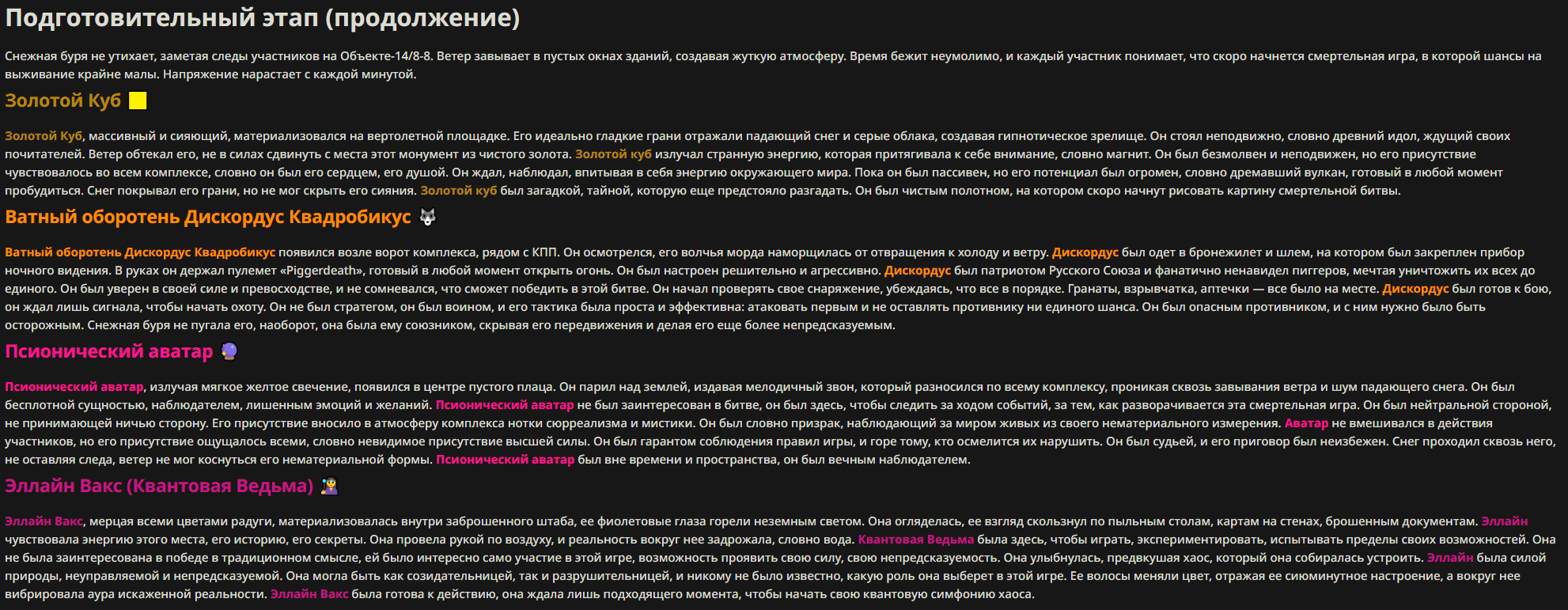 Подготовительный этап (продолжение)

Снежная буря не утихает, заметая следы участников на Объекте-14/8-8. Ветер завывает в пустых окнах зданий, создавая жуткую атмосферу. Время бежит неумолимо, и каждый участник понимает, что скоро начнется смертельная игра, в которой шансы на выживание крайне малы. Напряжение нарастает с каждой минутой.

Золотой Куб 🟨

Золотой Куб, массивный и сияющий, материализовался на вертолетной площадке. Его идеально гладкие грани отражали падающий снег и серые облака, создавая гипнотическое зрелище. Он стоял неподвижно, словно древний идол, ждущий своих почитателей. Ветер обтекал его, не в силах сдвинуть с места этот монумент из чистого золота. Золотой куб излучал странную энергию, которая притягивала к себе внимание, словно магнит. Он был безмолвен и неподвижен, но его присутствие чувствовалось во всем комплексе, словно он был его сердцем, его душой. Он ждал, наблюдал, впитывая в себя энергию окружающего мира. Пока он был пассивен, но его потенциал был огромен, словно дремавший вулкан, готовый в любой момент пробудиться. Снег покрывал его грани, но не мог скрыть его сияния. Золотой куб был загадкой, тайной, которую еще предстояло разгадать. Он был чистым полотном, на котором скоро начнут рисовать картину смертельной битвы.

Ватный оборотень Дискордус Квадробикус 🐺

Ватный оборотень Дискордус Квадробикус появился возле ворот комплекса, рядом с КПП. Он осмотрелся, его волчья морда наморщилась от отвращения к холоду и ветру. Дискордус был одет в бронежилет и шлем, на котором был закреплен прибор ночного видения. В руках он держал пулемет «Piggerdeath», готовый в любой момент открыть огонь. Он был настроен решительно и агрессивно. Дискордус был патриотом Русского Союза и фанатично ненавидел пиггеров, мечтая уничтожить их всех до единого. Он был уверен в своей силе и превосходстве, и не сомневался, что сможет победить в этой битве. Он начал проверять свое снаряжение, убеждаясь, что все в порядке. Гранаты, взрывчатка, аптечки — все было на месте. Дискордус был готов к бою, он ждал лишь сигнала, чтобы начать охоту. Он не был стратегом, он был воином, и его тактика была проста и эффективна: атаковать первым и не оставлять противнику ни единого шанса. Он был опасным противником, и с ним нужно было быть осторожным. Снежная буря не пугала его, наоборот, она была ему союзником, скрывая его передвижения и делая его еще более непредсказуемым.

Псионический аватар 🔮

Псионический аватар, излучая мягкое желтое свечение, появился в центре пустого плаца. Он парил над землей, издавая мелодичный звон, который разносился по всему комплексу, проникая сквозь завывания ветра и шум падающего снега. Он был бесплотной сущностью, наблюдателем, лишенным эмоций и желаний. Псионический аватар не был заинтересован в битве, он был здесь, чтобы следить за ходом событий, за тем, как разворачивается эта смертельная игра. Он был нейтральной стороной, не принимающей ничью сторону. Его присутствие вносило в атмосферу комплекса нотки сюрреализма и мистики. Он был словно призрак, наблюдающий за миром живых из своего нематериального измерения. Аватар не вмешивался в действия участников, но его присутствие ощущалось всеми, словно невидимое присутствие высшей силы. Он был гарантом соблюдения правил игры, и горе тому, кто осмелится их нарушить. Он был судьей, и его приговор был неизбежен. Снег проходил сквозь него, не оставляя следа, ветер не мог коснуться его нематериальной формы. Псионический аватар был вне времени и пространства, он был вечным наблюдателем.

Эллайн Вакс (Квантовая Ведьма) 🧙‍♀️

Эллайн Вакс, мерцая всеми цветами радуги, материализовалась внутри заброшенного штаба, ее фиолетовые глаза горели неземным светом. Она огляделась, ее взгляд скользнул по пыльным столам, картам на стенах, брошенным документам. Эллайн чувствовала энергию этого места, его историю, его секреты. Она провела рукой по воздуху, и реальность вокруг нее задрожала, словно вода. Квантовая Ведьма была здесь, чтобы играть, экспериментировать, испытывать пределы своих возможностей. Она не была заинтересована в победе в традиционном смысле, ей было интересно само участие в этой игре, возможность проявить свою силу, свою непредсказуемость. Она улыбнулась, предвкушая хаос, который она собиралась устроить. Эллайн была силой природы, неуправляемой и непредсказуемой. Она могла быть как созидательницей, так и разрушительницей, и никому не было известно, какую роль она выберет в этой игре. Ее волосы меняли цвет, отражая ее сиюминутное настроение, а вокруг нее вибрировала аура искаженной реальности. Эллайн Вакс была готова к действию, она ждала лишь подходящего момента, чтобы начать свою квантовую симфонию хаоса.